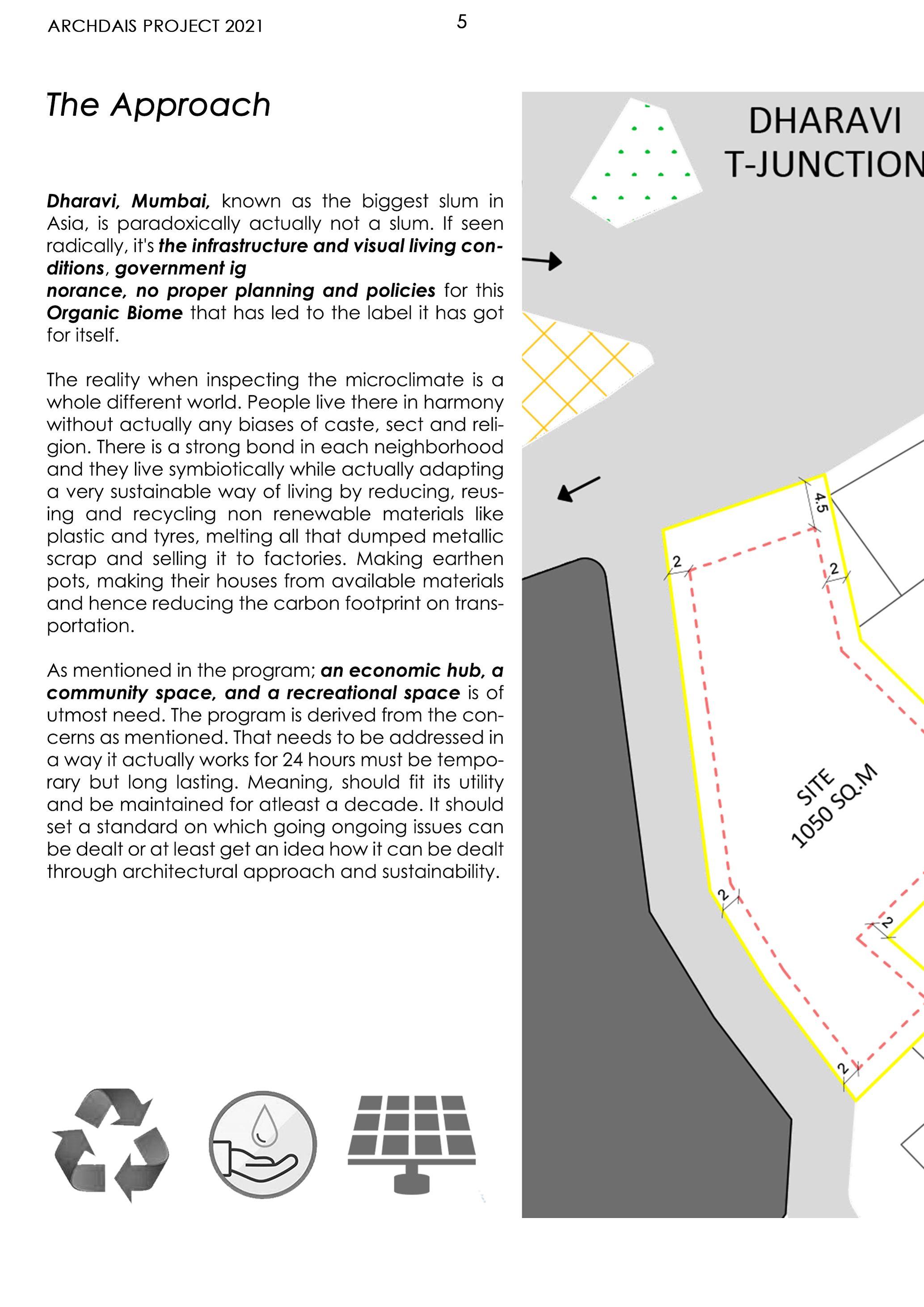 ARCHDAIS PROJECT 2021

5

The Approach

Dharavi, Mumbai, known as the biggest slum in Asia, is paradoxically actually not a slum. If seen radically, it's the infrastructure and visual living conditions, government ig
norance, no proper planning and policies for this Organic Biome that has led to the label it has got for itself.

The reality when inspecting the microclimate is a whole different world. People live there in harmony without actually any biases of caste, sect and religion. There is a strong bond in each neighborhood and they live symbiotically while actually adapting a very sustainable way of living by reducing, reusing and recycling non renewable materials like plastic and tyres, melting all that dumped metallic scrap and selling it to factories. Making earthen pots, making their houses from available materials and hence reducing the carbon footprint on transportation.

As mentioned in the program; an economic hub, a community space, and a recreational space is of utmost need. The program is derived from the concerns as mentioned. That needs to be addressed in a way it actually works for 24 hours must be temporary but long lasting. Meaning, should fit its utility and be maintained for atleast a decade. It should set a standard on which going ongoing issues can be dealt or at least get an idea how it can be dealt through architectural approach and sustainability.

DHARAVI
T-JUNCTION

4.5

2

2

SITE
1050 SQ.M

2

2

2